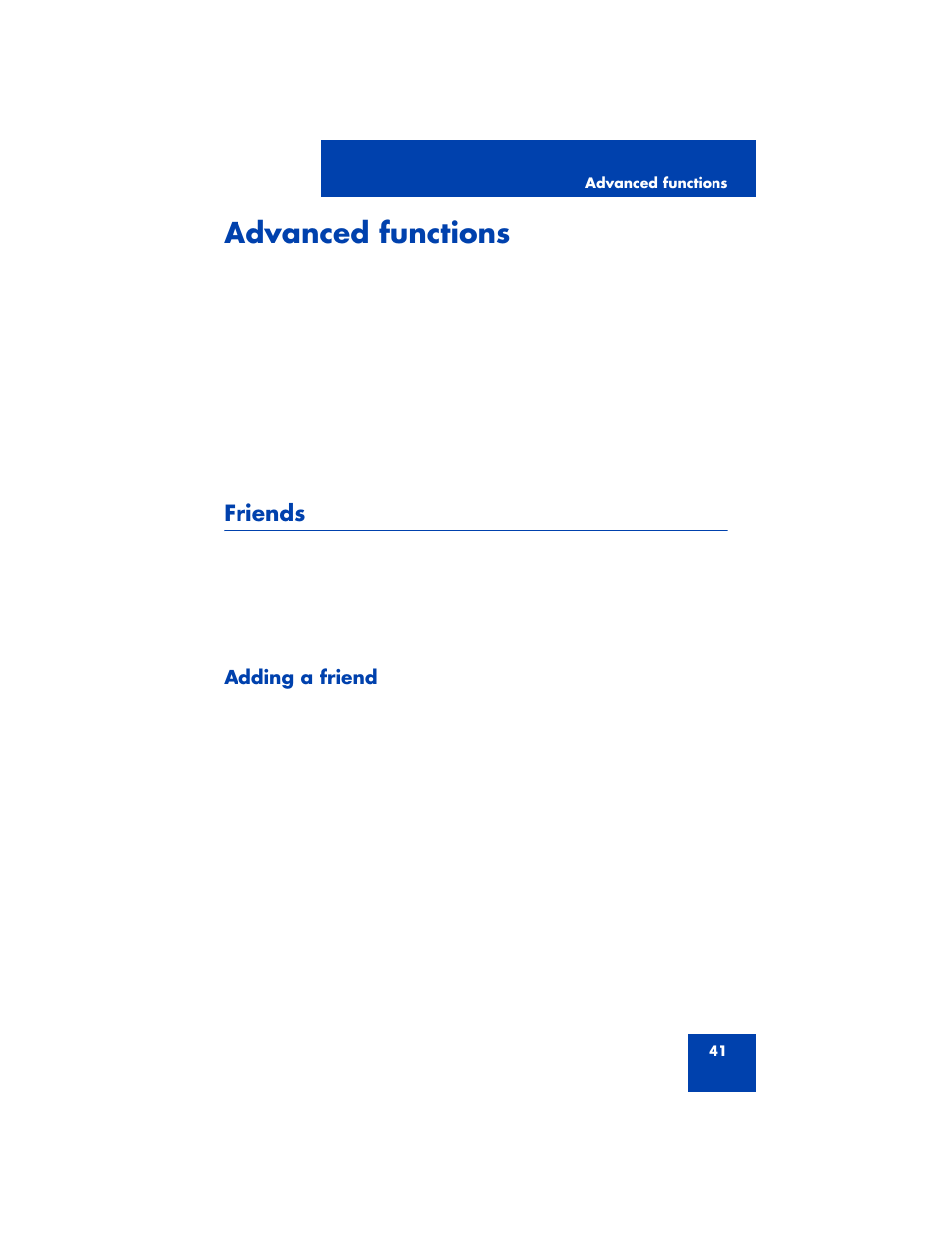 Advanced functions

Advanced functions

Friends

Adding a friend

41